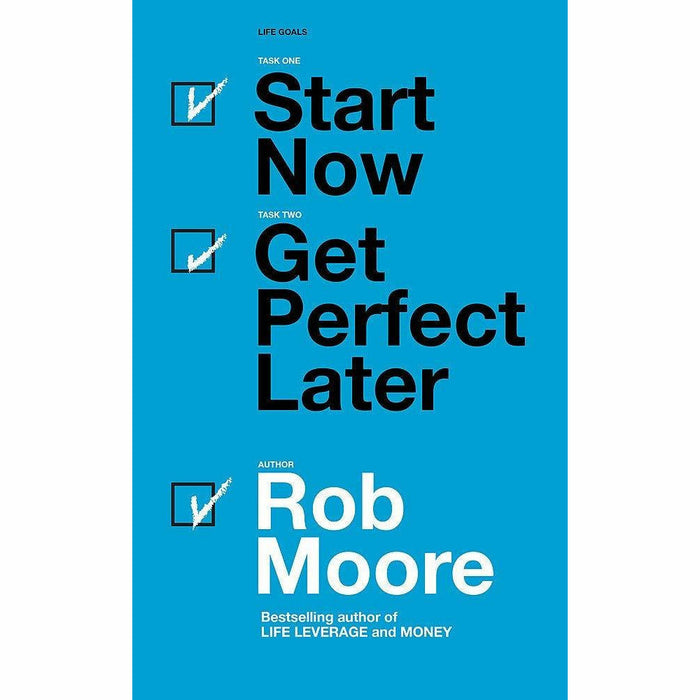 LIFE GOALS

TASK ONE

Start Now

TASK TWO

Get Perfect Later

AUTHOR

Rob Moore

Bestselling author of
LIFE LEVERAGE and MONEY